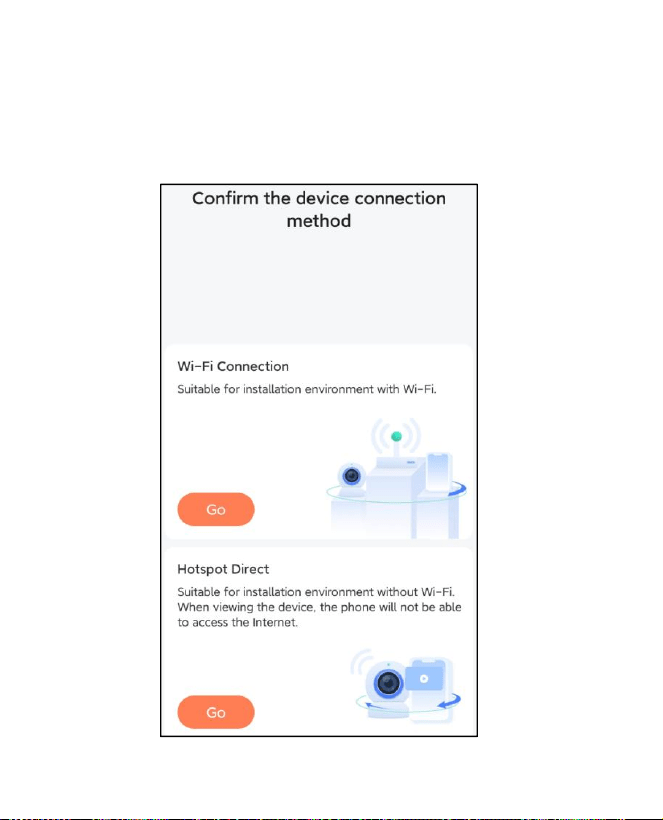 Confirm the device connection method

Wi-Fi Connection

Suitable for installation environment with Wi-Fi.

Go

Hotspot Direct

Suitable for installation environment without Wi-Fi. When viewing the device, the phone will not be able to access the Internet.

Go